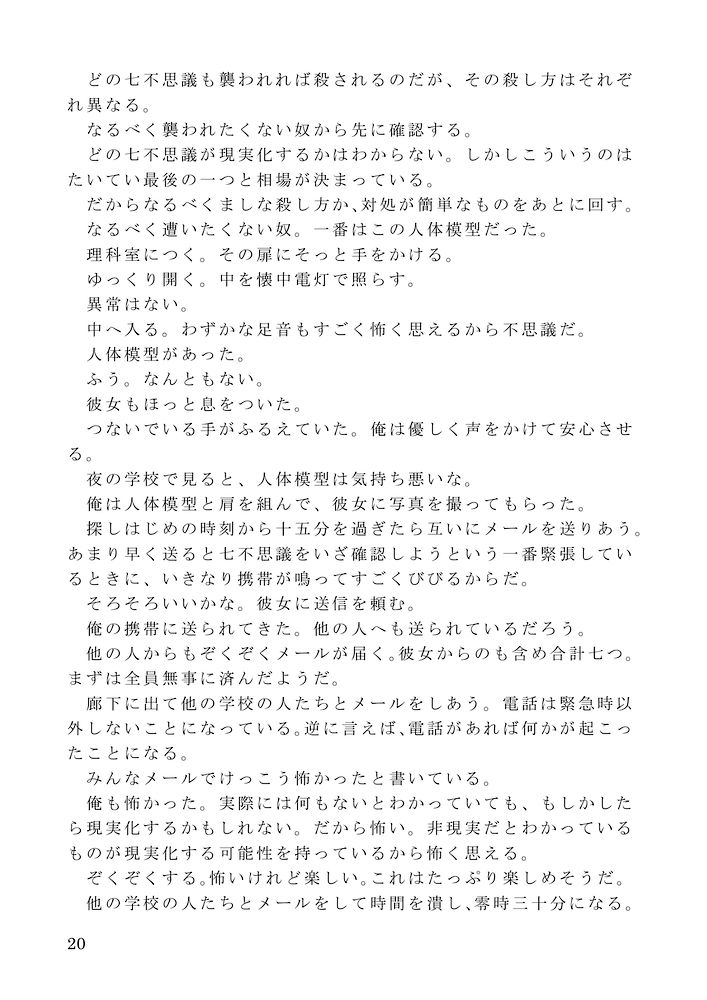 どの七不思議も襲われれば殺されるのだが、その殺し方はそれぞれ異なる。
なるべく襲われたくない奴から先に確認する。
どの七不思議が現実化するかはわからない。しかしこういうのはたいてい最後の一つと相場が決まっている。
だからなるべくましな殺し方か、対処が簡単なものをあとに回す。
なるべく遭いたくない奴。一番はこの人体模型だった。
理科室につく。その扉にそっと手をかける。
ゆっくり開く。中を懐中電灯で照らす。
異常はない。
中へ入る。わずかな足音もすごく怖く思えるから不思議だ。
人体模型があった。
ふう。なんともない。
彼女もほっと息をついた。
つないでいる手がふるえていた。俺は優しく声をかけて安心させる。
夜の学校で見ると、人体模型は気持ち悪いな。
俺は人体模型と肩を組んで、彼女に写真を撮ってもらった。
探しはじめの時刻から十五分を過ぎたら互いにメールを送りあう。あまり早く送ると七不思議をいざ確認しようという一番緊張しているときに、いきなり携帯が鳴ってすごくびびるからだ。
そろそろいいかな。彼女に送信を頼む。
俺の携帯に送られてきた。他の人へも送られているだろう。
他の人からもぞくぞくメールが届く。彼女からのも含め合計七つ。まずは全員無事に済んだようだ。
廊下に出て他の学校の人たちとメールをしあう。電話は緊急時以外しないことになっている。逆に言えば、電話があれば何かが起こったことになる。
みんなメールでけっこう怖かったと書いている。
俺も怖かった。実際には何もないとわかっていても、もしかしたら現実化するかもしれない。だから怖い。非現実だとわかっているものが現実化する可能性を持っているから怖く思える。
ぞくぞくする。怖いけれど楽しい。これはたっぷり楽しめそうだ。
他の学校の人たちとメールをして時間を潰し、零時三十分になる。

20